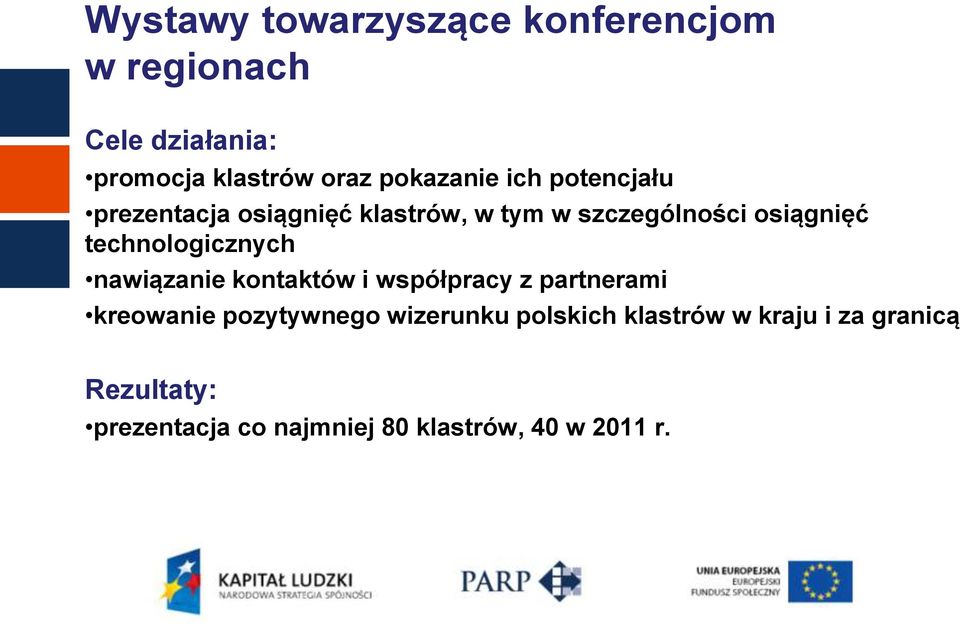 Wystawy towarzyszące konferencjom w regionach

Cele działania:
•promocja klastrów oraz pokazanie ich potencjału
•prezentacja osiągnięć klastrów, w tym w szczególności osiągnięć technologicznych
•nawiązanie kontaktów i współpracy z partnerami
•kreowanie pozytywnego wizerunku polskich klastrów w kraju i za granicą

Rezultaty:
•prezentacja co najmniej 80 klastrów, 40 w 2011 r.

KAPITAŁ LUDZKI
NARODOWA STRATEGIA SPÓJNOŚCI

PARP

UNIA EUROPEJSKA
EUROPEJSKI
FUNDUSZ SPOŁECZNY